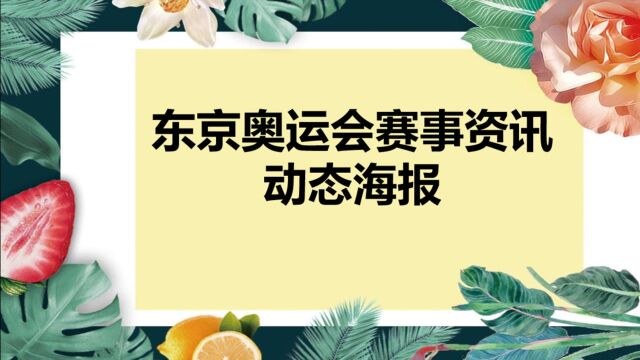 东京奥运会赛事资讯
动态海报